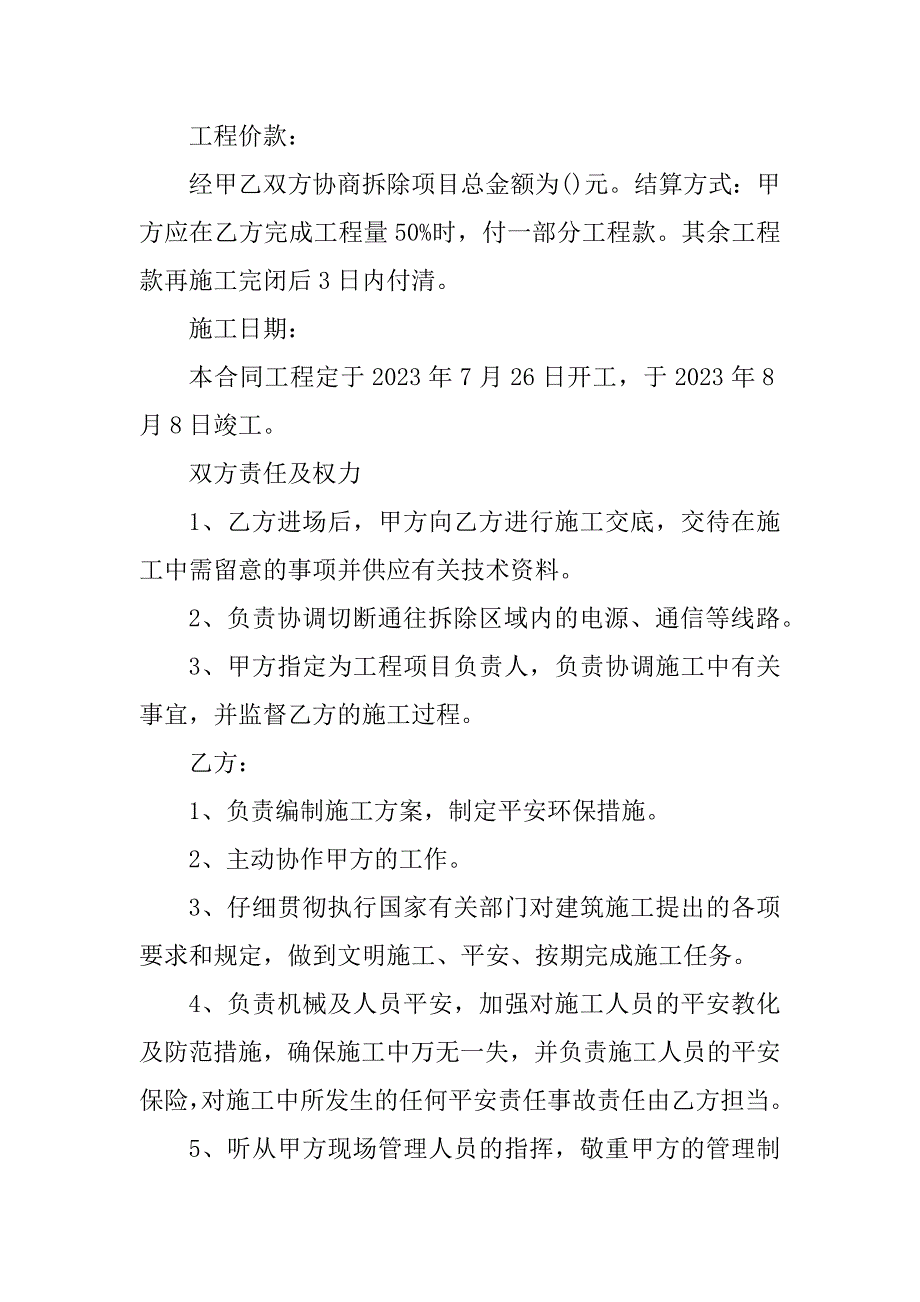 工程价款：

经甲乙双方协商拆除项目总金额为()元。结算方式：甲方应在乙方完成工程量50%时，付一部分工程款。其余工程款再施工完闭后3日内付清。

施工日期：

本合同工程定于2023年7月26日开工，于2023年8月8日竣工。

双方责任及权力

1、乙方进场后，甲方向乙方进行施工交底，交待在施工中需留意的事项并供应有关技术资料。

2、负责协调切断通往拆除区域内的电源、通信等线路。

3、甲方指定为工程项目负责人，负责协调施工中有关事宜，并监督乙方的施工过程。

乙方：

1、负责编制施工方案，制定平安环保措施。

2、主动协作甲方的工作。

3、仔细贯彻执行国家有关部门对建筑施工提出的各项要求和规定，做到文明施工、平安、按期完成施工任务。

4、负责机械及人员平安，加强对施工人员的平安教化及防范措施，确保施工中万无一失，并负责施工人员的平安保险，对施工中所发生的任何平安责任事故责任由乙方担当。

5、听从甲方现场管理人员的指挥，敬重甲方的管理制